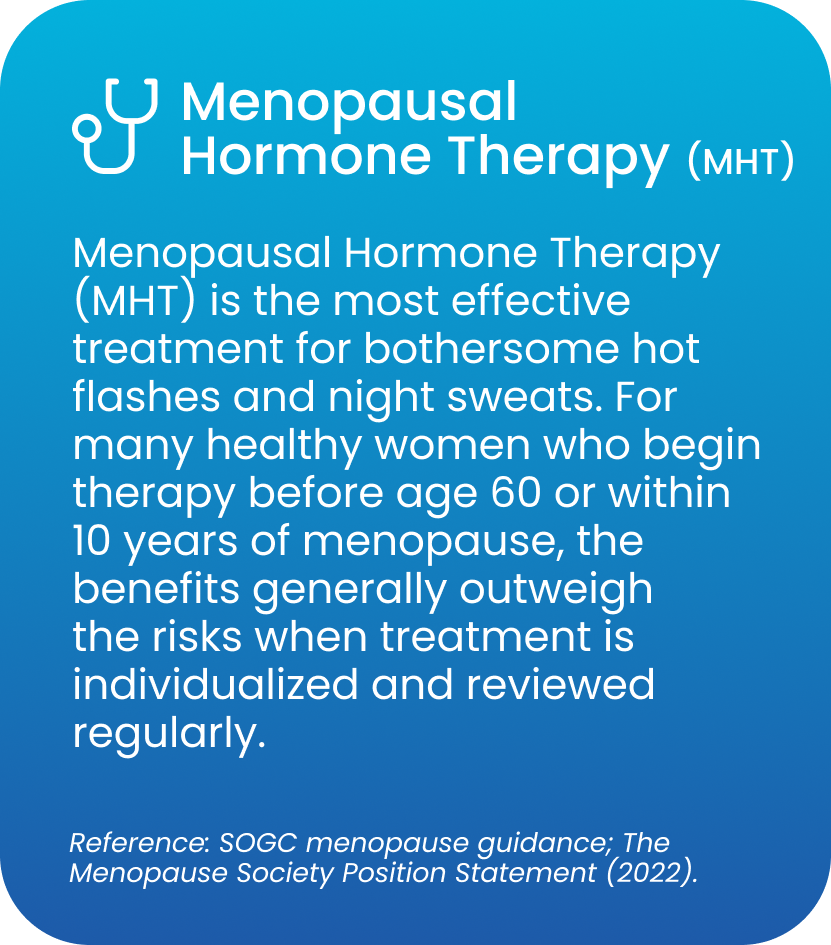 Menopausal Hormone Therapy (MHT)

Menopausal Hormone Therapy (MHT) is the most effective treatment for bothersome hot flashes and night sweats. For many healthy women who begin therapy before age 60 or within 10 years of menopause, the benefits generally outweigh the risks when treatment is individualized and reviewed regularly.

Reference: SOGC menopause guidance; The Menopause Society Position Statement (2022).